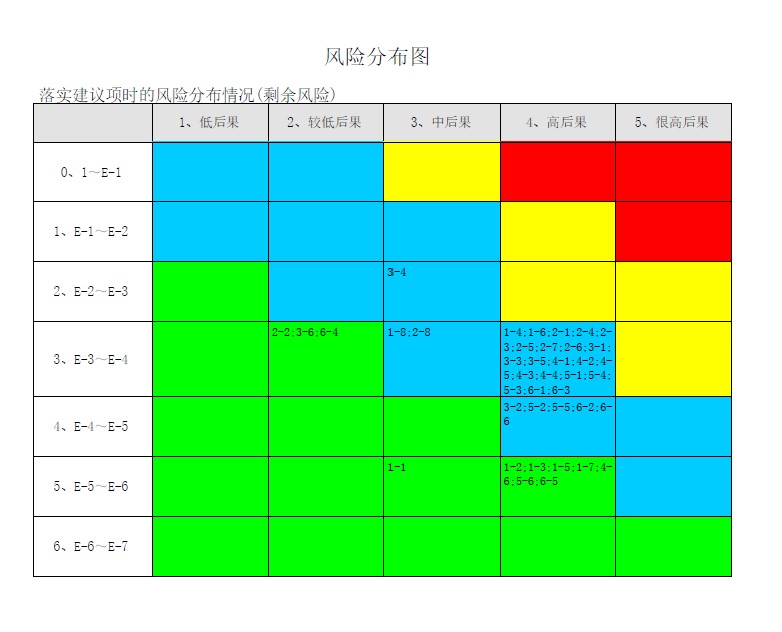 风险分布图

落实建议项时的风险分布情况(剩余风险)

| | 1、低后果 | 2、较低后果 | 3、中后果 | 4、高后果 | 5、很高后果 |
|---|---|---|---|---|---|
| 0、1～E-1 | | | | | |
| 1、E-1～E-2 | | | | | |
| 2、E-2～E-3 | | | 3-4 | | |
| 3、E-3～E-4 | | 2-2;3-6;6-4 | 1-8;2-8 | 1-4;1-6;2-1;2-4;2-3;2-5;2-7;2-6;3-1;3-3;3-5;4-1;4-2;4-5;4-3;4-4;5-1;5-4;5-3;6-1;6-3 | |
| 4、E-4～E-5 | | | | 3-2;5-2;5-5;6-2;6-6 | |
| 5、E-5～E-6 | | | 1-1 | 1-2;1-3;1-5;1-7;4-6;5-6;6-5 | |
| 6、E-6～E-7 | | | | | |